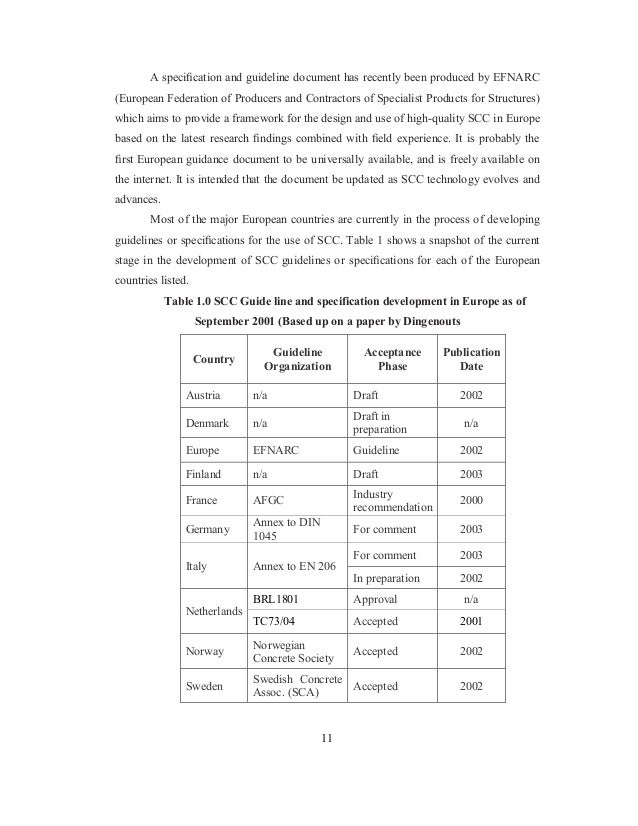 A specification and guideline document has recently been produced by EFNARC (European Federation of Producers and Contractors of Specialist Products for Structures) which aims to provide a framework for the design and use of high-quality SCC in Europe based on the latest research findings combined with field experience. It is probably the first European guidance document to be universally available, and is freely available on the internet. It is intended that the document be updated as SCC technology evolves and advances.

Most of the major European countries are currently in the process of developing guidelines or specifications for the use of SCC. Table 1 shows a snapshot of the current stage in the development of SCC guidelines or specifications for each of the European countries listed.

Table 1.0 SCC Guide line and specification development in Europe as of September 2001 (Based up on a paper by Dingenouts

| Country | Guideline Organization | Acceptance Phase | Publication Date |
|---|---|---|---|
| Austria | n/a | Draft | 2002 |
| Denmark | n/a | Draft in preparation | n/a |
| Europe | EFNARC | Guideline | 2002 |
| Finland | n/a | Draft | 2003 |
| France | AFGC | Industry recommendation | 2000 |
| Germany | Annex to DIN 1045 | For comment | 2003 |
| Italy | Annex to EN 206 | For comment | 2003 |
| | | In preparation | 2002 |
| Netherlands | BRL1801 | Approval | n/a |
| | TC73/04 | Accepted | 2001 |
| Norway | Norwegian Concrete Society | Accepted | 2002 |
| Sweden | Swedish Concrete Assoc. (SCA) | Accepted | 2002 |

11